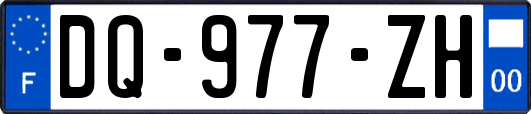 F

DQ-977-ZH

00